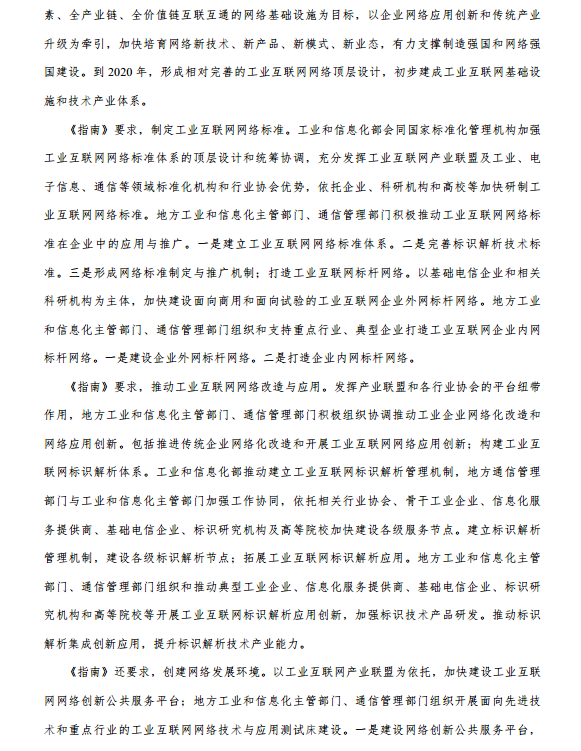 素、全产业链、全价值链互联互通的网络基础设施为目标，以企业网络应用创新和传统产业升级为牵引，加快培育网络新技术、新产品、新模式、新业态，有力支撑制造强国和网络强国建设。到 2020 年，形成相对完善的工业互联网网络顶层设计，初步建成工业互联网基础设施和技术产业体系。

《指南》要求，制定工业互联网网络标准。工业和信息化部会同国家标准化管理机构加强工业互联网网络标准体系的顶层设计和统筹协调，充分发挥工业互联网产业联盟及工业、电子信息、通信等领域标准化机构和行业协会优势，依托企业、科研机构和高校等加快研制工业互联网网络标准。地方工业和信息化主管部门、通信管理部门积极推动工业互联网网络标准在企业中的应用与推广。一是建立工业互联网网络标准体系。二是完善标识解析技术标准。三是形成网络标准制定与推广机制；打造工业互联网标杆网络。以基础电信企业和相关科研机构为主体，加快建设面向商用和面向试验的工业互联网企业外网标杆网络。地方工业和信息化主管部门、通信管理部门组织和支持重点行业、典型企业打造工业互联网企业内网标杆网络。一是建设企业外网标杆网络。二是打造企业内网标杆网络。

《指南》要求，推动工业互联网网络改造与应用。发挥产业联盟和各行业协会的平台纽带作用，地方工业和信息化主管部门、通信管理部门积极组织协调推动工业企业网络化改造和网络应用创新。包括推进传统企业网络化改造和开展工业互联网网络应用创新；构建工业互联网标识解析体系。工业和信息化部推动建立工业互联网标识解析管理机制，地方通信管理部门与工业和信息化主管部门加强工作协同，依托相关行业协会、骨干工业企业、信息化服务提供商、基础电信企业、标识研究机构及高等院校加快建设各级服务节点。建立标识解析管理机制，建设各级标识解析节点；拓展工业互联网标识解析应用。地方工业和信息化主管部门、通信管理部门组织和推动典型工业企业、信息化服务提供商、基础电信企业、标识研究机构和高等院校等开展工业互联网标识解析应用创新，加强标识技术产品研发。推动标识解析集成创新应用，提升标识解析技术产业能力。

《指南》还要求，创建网络发展环境。以工业互联网产业联盟为依托，加快建设工业互联网网络创新公共服务平台；地方工业和信息化主管部门、通信管理部门组织开展面向先进技术和重点行业的工业互联网网络技术与应用测试床建设。一是建设网络创新公共服务平台，